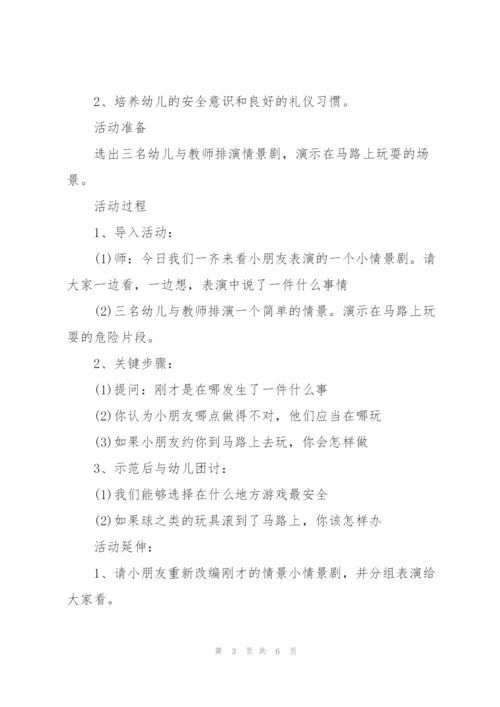 2、培养幼儿的安全意识和良好的礼仪习惯。

活动准备

选出三名幼儿与教师排演情景剧，演示在马路上玩耍的场景。

活动过程

1、导入活动：

(1)师：今日我们一齐来看小朋友表演的一个小情景剧。请大家一边看，一边想，表演中说了一件什么事情

(2)三名幼儿与教师排演一个简单的情景。演示在马路上玩耍的危险片段。

2、关键步骤：

(1)提问：刚才是在哪发生了一件什么事

(2)你认为小朋友哪点做得不对，他们应当在哪玩

(3)如果小朋友约你到马路上去玩，你会怎样做

3、示范后与幼儿团讨：

(1)我们能够选择在什么地方游戏最安全

(2)如果球之类的玩具滚到了马路上，你该怎样办

活动延伸：

1、请小朋友重新改编刚才的情景小情景剧，并分组表演给大家看。

第 3 页 共 6 页